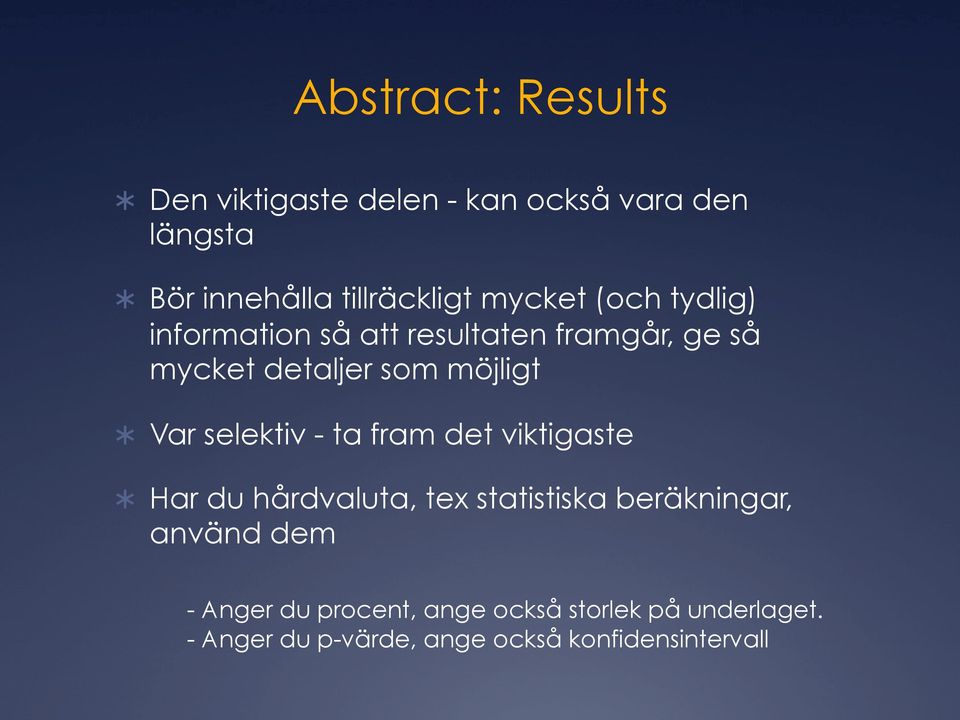 Abstract: Results

∗ Den viktigaste delen - kan också vara den längsta

∗ Bör innehålla tillräckligt mycket (och tydlig) information så att resultaten framgår, ge så mycket detaljer som möjligt

∗ Var selektiv - ta fram det viktigaste

∗ Har du hårdvaluta, tex statistiska beräkningar, använd dem

- Anger du procent, ange också storlek på underlaget.
- Anger du p-värde, ange också konfidensintervall